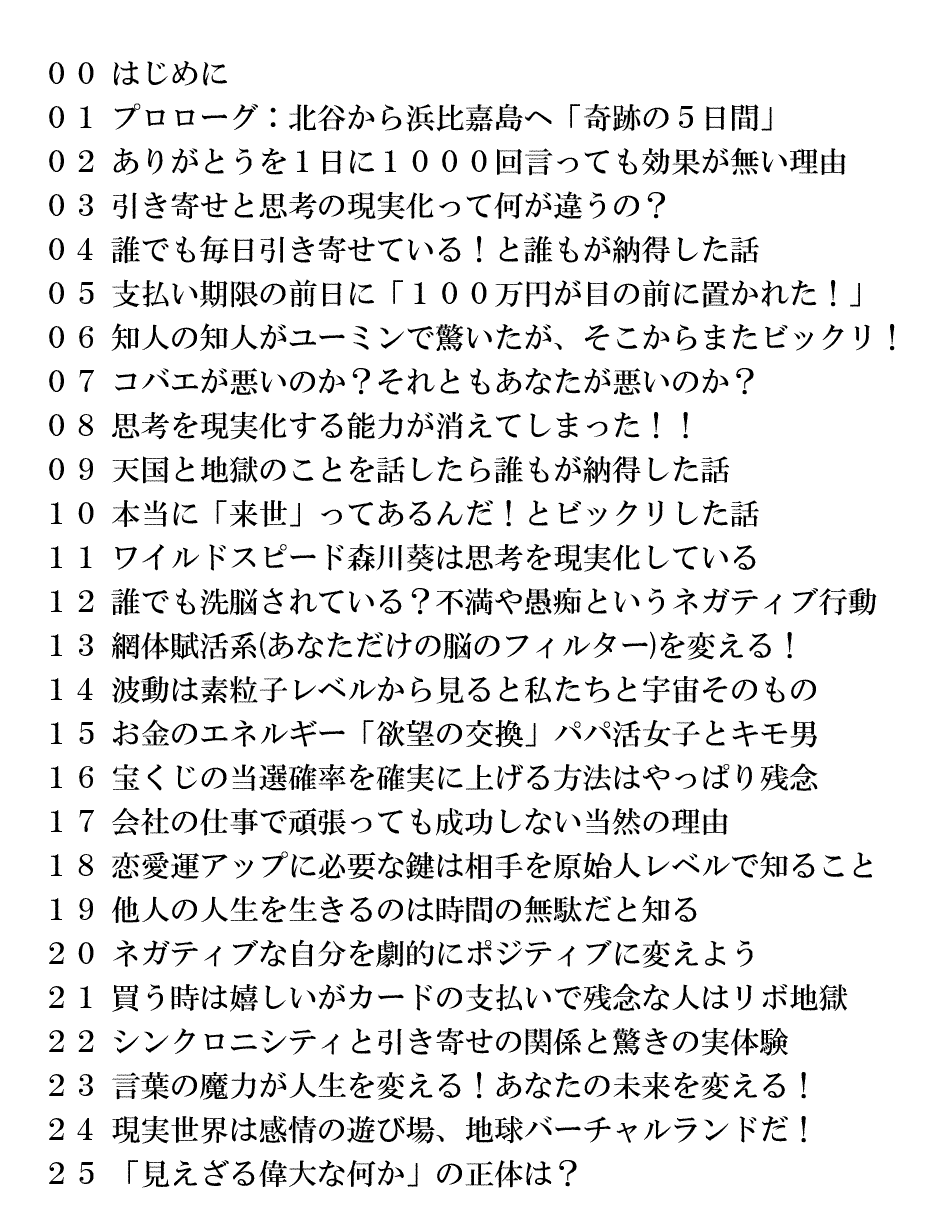 ００ はじめに
０１ プロローグ：北谷から浜比嘉島へ「奇跡の５日間」
０２ ありがとうを１日に１０００回言っても効果が無い理由
０３ 引き寄せと思考の現実化って何が違うの？
０４ 誰でも毎日引き寄せている！と誰もが納得した話
０５ 支払い期限の前日に「１００万円が目の前に置かれた！」
０６ 知人の知人がユーミンで驚いたが、そこからまたビックリ！
０７ コバエが悪いのか？それともあなたが悪いのか？
０８ 思考を現実化する能力が消えてしまった！！
０９ 天国と地獄のことを話したら誰もが納得した話
１０ 本当に「来世」ってあるんだ！とビックリした話
１１ ワイルドスピード森川葵は思考を現実化している
１２ 誰でも洗脳されている？不満や愚痴というネガティブ行動
１３ 網体賦活系(あなただけの脳のフィルター)を変える！
１４ 波動は素粒子レベルから見ると私たちと宇宙そのもの
１５ お金のエネルギー「欲望の交換」パパ活女子とキモ男
１６ 宝くじの当選確率を確実に上げる方法はやっぱり残念
１７ 会社の仕事で頑張っても成功しない当然の理由
１８ 恋愛運アップに必要な鍵は相手を原始人レベルで知ること
１９ 他人の人生を生きるのは時間の無駄だと知る
２０ ネガティブな自分を劇的にポジティブに変えよう
２１ 買う時は嬉しいがカードの支払いで残念な人はリボ地獄
２２ シンクロニシティと引き寄せの関係と驚きの実体験
２３ 言葉の魔力が人生を変える！あなたの未来を変える！
２４ 現実世界は感情の遊び場、地球バーチャルランドだ！
２５ 「見えざる偉大な何か」の正体は？